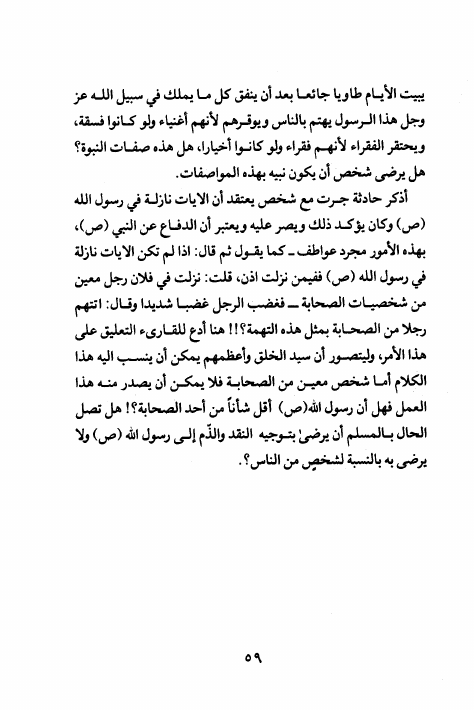 يبيت الأيام طاويا جائعا بعد أن ينفق كل ما يملك في سبيل الله عز وجل هذا الرسول يهتم بالناس ويوقرهم لأنهم أغنياء ولو كانوا فسقة، ويحتقر الفقراء لأنهم فقراء ولو كانوا أخيارا، هل هذه صفات النبوة؟ هل يرضى شخص أن يكون نبيه بهذه المواصفات.

أذكر حادثة جرت مع شخص يعتقد أن الايات نازلة في رسول الله (ص) وكان يؤكد ذلك ويصر عليه ويعتبر أن الدفاع عن النبي (ص)، بهذه الأمور مجرد عواطف ـ كما يقول ثم قال: اذا لم تكن الايات نازلة في رسول الله (ص) ففيمن نزلت اذن، قلت: نزلت في فلان رجل معين من شخصيات الصحابة ـ فغضب الرجل غضبا شديدا وقال: اتتهم رجلا من الصحابة بمثل هذه التهمة؟!! هنا أدع للقارىء التعليق على هذا الأمر، وليتصور أن سيد الخلق وأعظمهم يمكن أن ينسب اليه هذا الكلام أما شخص معين من الصحابة فلا يمكن أن يصدر منه هذا العمل فهل أن رسول الله(ص) أقل شأناً من أحد الصحابة؟! هل تصل الحال بالمسلم أن يرضىٰ بتوجيه النقد والذّم إلى رسول الله (ص) ولا يرضى به بالنسبة لشخصٍ من الناس؟.

٥٩